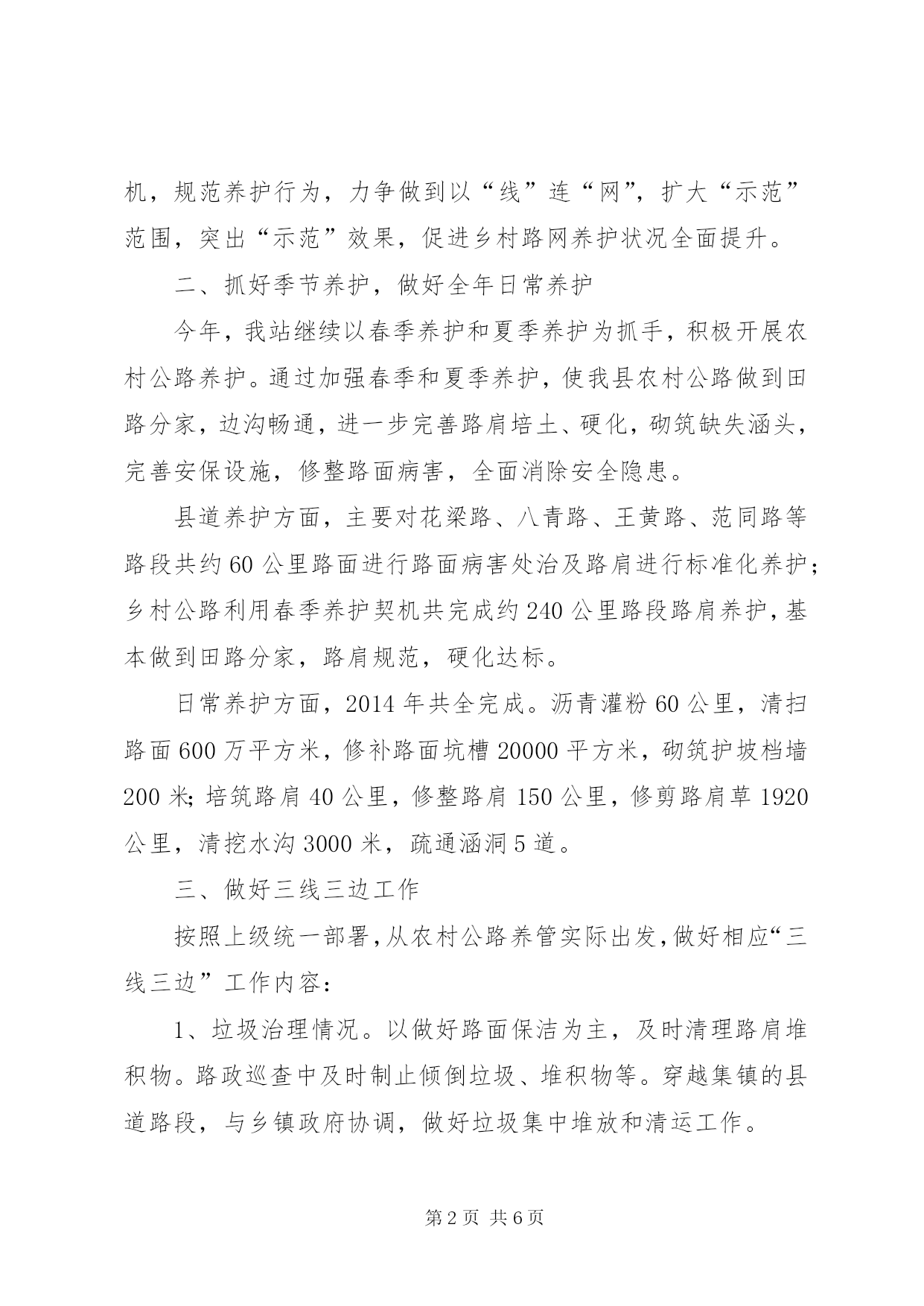 机，规范养护行为，力争做到以“线”连“网”，扩大“示范”范围，突出“示范”效果，促进乡村路网养护状况全面提升。

二、抓好季节养护，做好全年日常养护

今年，我站继续以春季养护和夏季养护为抓手，积极开展农村公路养护。通过加强春季和夏季养护，使我县农村公路做到田路分家，边沟畅通，进一步完善路肩培土、硬化，砌筑缺失涵头，完善安保设施，修整路面病害，全面消除安全隐患。

县道养护方面，主要对花梁路、八青路、王黄路、范同路等路段共约60公里路面进行路面病害处治及路肩进行标准化养护；乡村公路利用春季养护契机共完成约240公里路段路肩养护，基本做到田路分家，路肩规范，硬化达标。

日常养护方面，2014年共全完成。沥青灌粉60公里，清扫路面600万平方米，修补路面坑槽20000平方米，砌筑护坡档墙200米；培筑路肩40公里，修整路肩150公里，修剪路肩草1920公里，清挖水沟3000米，疏通涵洞5道。

三、做好三线三边工作

按照上级统一部署，从农村公路养管实际出发，做好相应“三线三边”工作内容：

1、垃圾治理情况。以做好路面保洁为主，及时清理路肩堆积物。路政巡查中及时制止倾倒垃圾、堆积物等。穿越集镇的县道路段，与乡镇政府协调，做好垃圾集中堆放和清运工作。

第2页 共6页